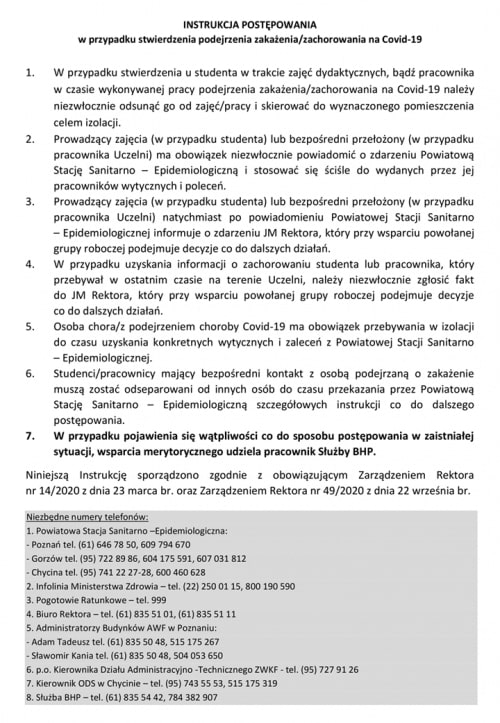 INSTRUKCJA POSTĘPOWANIA
w przypadku stwierdzenia podejrzenia zakażenia/zachorowania na Covid-19

1. W przypadku stwierdzenia u studenta w trakcie zajęć dydaktycznych, bądź pracownika w czasie wykonywanej pracy podejrzenia zakażenia/zachorowania na Covid-19 należy niezwłocznie odsunąć go od zajęć/pracy i skierować do wyznaczonego pomieszczenia celem izolacji.
2. Prowadzący zajęcia (w przypadku studenta) lub bezpośredni przełożony (w przypadku pracownika Uczelni) ma obowiązek niezwłocznie powiadomić o zdarzeniu Powiatową Stację Sanitarno – Epidemiologiczną i stosować się ściśle do wydanych przez jej pracowników wytycznych i poleceń.
3. Prowadzący zajęcia (w przypadku studenta) lub bezpośredni przełożony (w przypadku pracownika Uczelni) natychmiast po powiadomieniu Powiatowej Stacji Sanitarno – Epidemiologicznej informuje o zdarzeniu JM Rektora, który przy wsparciu powołanej grupy roboczej podejmuje decyzje co do dalszych działań.
4. W przypadku uzyskania informacji o zachorowaniu studenta lub pracownika, który przebywał w ostatnim czasie na terenie Uczelni, należy niezwłocznie zgłosić fakt do JM Rektora, który przy wsparciu powołanej grupy roboczej podejmuje decyzje co do dalszych działań.
5. Osoba chora/z podejrzeniem choroby Covid-19 ma obowiązek przebywania w izolacji do czasu uzyskania konkretnych wytycznych i zaleceń z Powiatowej Stacji Sanitarno – Epidemiologicznej.
6. Studenci/pracownicy mający bezpośredni kontakt z osobą podejrzaną o zakażenie muszą zostać odseparowani od innych osób do czasu przekazania przez Powiatową Stację Sanitarno – Epidemiologiczną szczegółowych instrukcji co do dalszego postępowania.
7. W przypadku pojawienia się wątpliwości co do sposobu postępowania w zaistniałej sytuacji, wsparcia merytorycznego udziela pracownik Służby BHP.

Niniejszą Instrukcję sporządzono zgodnie z obowiązującym Zarządzeniem Rektora nr 14/2020 z dnia 23 marca br. oraz Zarządzeniem Rektora nr 49/2020 z dnia 22 września br.

Niezbędne numery telefonów:
1. Powiatowa Stacja Sanitarno –Epidemiologiczna:
- Poznań tel. (61) 646 78 50, 609 794 670
- Gorzów tel. (95) 722 89 86, 604 175 591, 607 031 812
- Chycina tel. (95) 741 22 27-28, 600 460 628
2. Infolinia Ministerstwa Zdrowia – tel. (22) 250 01 15, 800 190 590
3. Pogotowie Ratunkowe – tel. 999
4. Biuro Rektora – tel. (61) 835 51 01, (61) 835 51 11
5. Administratorzy Budynków AWF w Poznaniu:
- Adam Tadeusz tel. (61) 835 50 48, 515 175 267
- Sławomir Kania tel. (61) 835 50 48, 504 053 650
6. p.o. Kierownika Działu Administracyjno -Technicznego ZWKF - tel. (95) 727 91 26
7. Kierownik ODS w Chycinie – tel. (95) 743 55 53, 515 175 319
8. Służba BHP – tel. (61) 835 54 42, 784 382 907